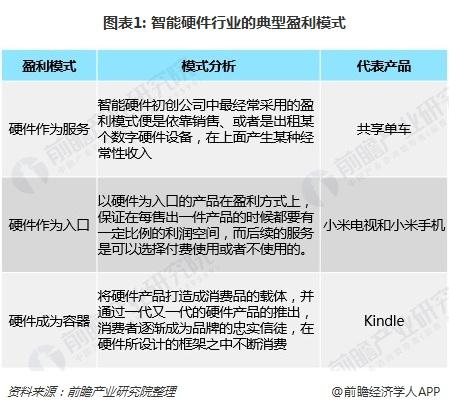 图表1: 智能硬件行业的典型盈利模式

| 盈利模式 | 模式分析 | 代表产品 |
|---|---|---|
| 硬件作为服务 | 智能硬件初创公司中最经常采用的盈利模式便是依靠销售、或者是出租某个数字硬件设备，在上面产生某种经常性收入 | 共享单车 |
| 硬件作为入口 | 以硬件为入口的产品在盈利方式上，保证在每售出一件产品的时候都要有一定比例的利润空间，而后续的服务是可以选择付费使用或者不使用的。 | 小米电视和小米手机 |
| 硬件成为容器 | 将硬件产品打造成消费品的载体，并通过一代又一代的硬件产品的推出，消费者逐渐成为品牌的忠实信徒，在硬件所设计的框架之中不断消费 | Kindle |

资料来源：前瞻产业研究院整理

@前瞻经济学人APP

前瞻产业研究院